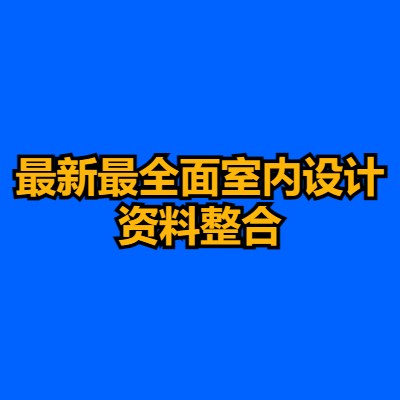 最新最全面室内设计资料整合